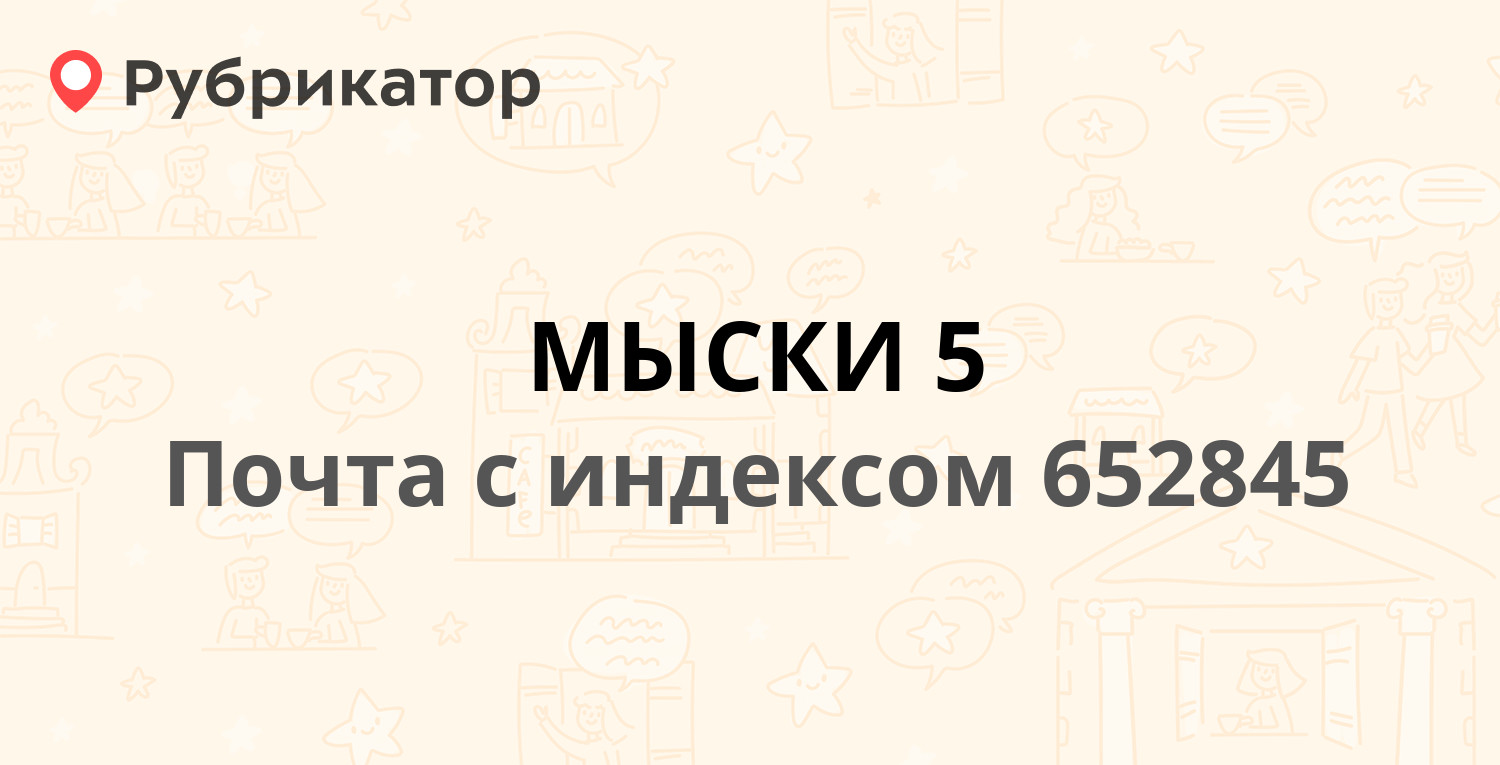 Рубрикатор

МЫСКИ 5
Почта с индексом 652845